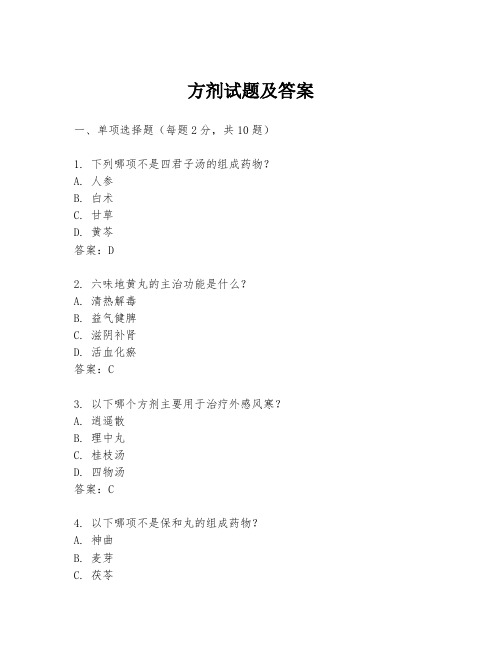 方剂试题及答案

一、单项选择题（每题2分，共10题）

1. 下列哪项不是四君子汤的组成药物？
A. 人参
B. 白术
C. 甘草
D. 黄芩
答案：D

2. 六味地黄丸的主治功能是什么？
A. 清热解毒
B. 益气健脾
C. 滋阴补肾
D. 活血化瘀
答案：C

3. 以下哪个方剂主要用于治疗外感风寒？
A. 逍遥散
B. 理中丸
C. 桂枝汤
D. 四物汤
答案：C

4. 以下哪项不是保和丸的组成药物？
A. 神曲
B. 麦芽
C. 茯苓